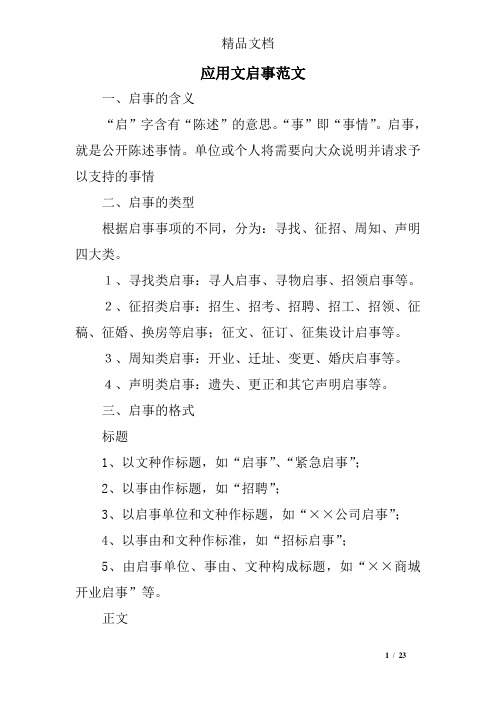 精品文档

应用文启事范文

一、启事的含义

“启”字含有“陈述”的意思。“事”即“事情”。启事，就是公开陈述事情。单位或个人将需要向大众说明并请求予以支持的事情

二、启事的类型

根据启事事项的不同，分为：寻找、征招、周知、声明四大类。

1、寻找类启事：寻人启事、寻物启事、招领启事等。

2、征招类启事：招生、招考、招聘、招工、招领、征稿、征婚、换房等启事；征文、征订、征集设计启事等。

3、周知类启事：开业、迁址、变更、婚庆启事等。

4、声明类启事：遗失、更正和其它声明启事等。

三、启事的格式

标题

1、以文种作标题，如“启事”、“紧急启事”；

2、以事由作标题，如“招聘”；

3、以启事单位和文种作标题，如“××公司启事”；

4、以事由和文种作标准，如“招标启事”；

5、由启事单位、事由、文种构成标题，如“××商城开业启事”等。

正文

1 / 23